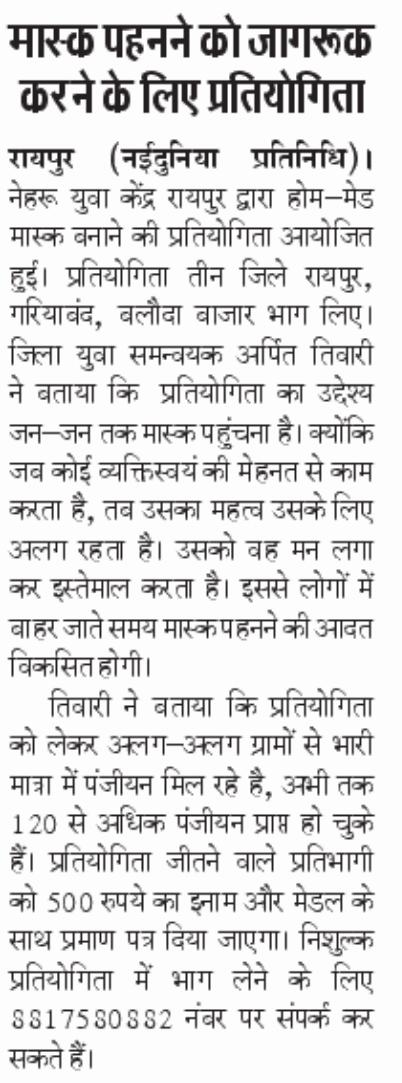 मास्क पहनने को जागरूक करने के लिए प्रतियोगिता

रायपुर (नईदुनिया प्रतिनिधि)। नेहरू युवा केंद्र रायपुर द्वारा होम–मेड मास्क बनाने की प्रतियोगिता आयोजित हुई। प्रतियोगिता तीन जिले रायपुर, गरियाबंद, बलौदा बाजार भाग लिए। जिला युवा समन्वयक अर्पित तिवारी ने बताया कि प्रतियोगिता का उद्देश्य जन–जन तक मास्क पहुंचना है। क्योंकि जब कोई व्यक्तिस्वयं की मेहनत से काम करता है, तब उसका महत्व उसके लिए अलग रहता है। उसको वह मन लगा कर इस्तेमाल करता है। इससे लोगों में बाहर जाते समय मास्क पहनने की आदत विकसित होगी।

तिवारी ने बताया कि प्रतियोगिता को लेकर अलग–अलग ग्रामों से भारी मात्रा में पंजीयन मिल रहे है, अभी तक 120 से अधिक पंजीयन प्राप्त हो चुके हैं। प्रतियोगिता जीतने वाले प्रतिभागी को 500 रुपये का इनाम और मेडल के साथ प्रमाण पत्र दिया जाएगा। निशुल्क प्रतियोगिता में भाग लेने के लिए 8817580882 नंबर पर संपर्क कर सकते हैं।